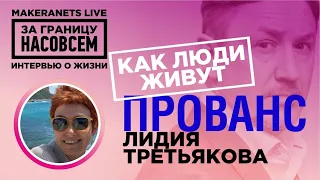 MAKERANETS LIVE
ЗА ГРАНИЦУ НАСОВСЕМ
ИНТЕРВЬЮ О ЖИЗНИ

КАК ЛЮДИ ЖИВУТ

ПРОВАНС

ЛИДИЯ ТРЕТЬЯКОВА